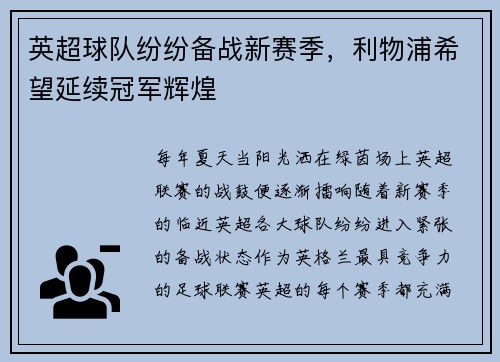 英超球队纷纷备战新赛季，利物浦希望延续冠军辉煌

每年夏天当阳光洒在绿茵场上英超联赛的战鼓便逐渐擂响随着新赛季的临近英超各大球队纷纷进入紧张的备战状态作为英格兰最具竞争力的足球联赛英超的每个赛季都充满